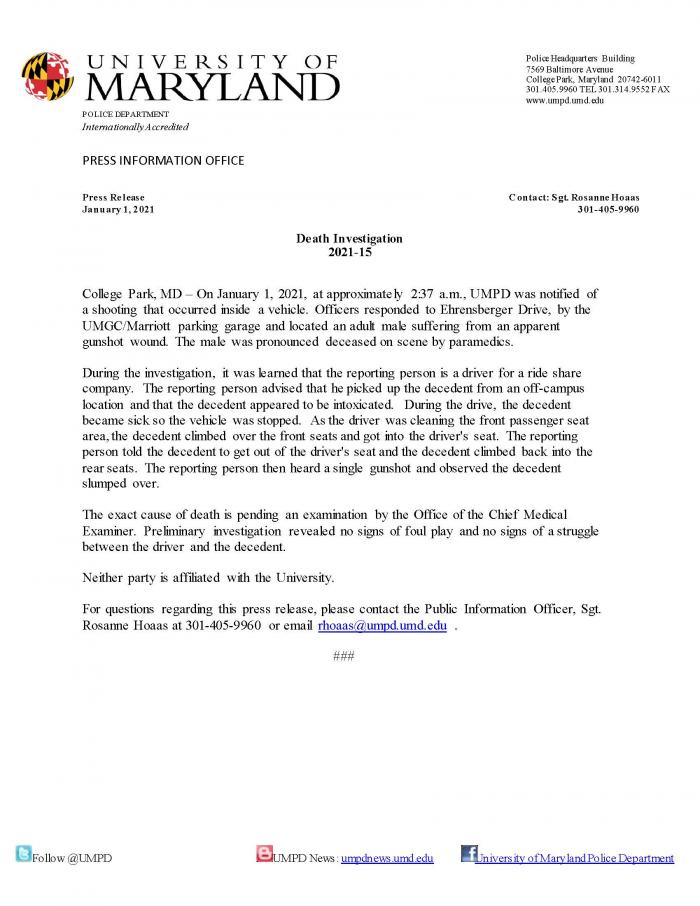 UNIVERSITY OF MARYLAND

POLICE DEPARTMENT
Internationally Accredited

Police Headquarters Building
7569 Baltimore Avenue
College Park, Maryland 20742-6011
301.405.9960 TEL 301.314.9552 FAX
www.umpd.umd.edu

PRESS INFORMATION OFFICE

Press Release
January 1, 2021

Contact: Sgt. Rosanne Hoaas
301-405-9960

Death Investigation
2021-15

College Park, MD – On January 1, 2021, at approximately 2:37 a.m., UMPD was notified of a shooting that occurred inside a vehicle. Officers responded to Ehrensberger Drive, by the UMGC/Marriott parking garage and located an adult male suffering from an apparent gunshot wound. The male was pronounced deceased on scene by paramedics.

During the investigation, it was learned that the reporting person is a driver for a ride share company. The reporting person advised that he picked up the decedent from an off-campus location and that the decedent appeared to be intoxicated. During the drive, the decedent became sick so the vehicle was stopped. As the driver was cleaning the front passenger seat area, the decedent climbed over the front seats and got into the driver's seat. The reporting person told the decedent to get out of the driver's seat and the decedent climbed back into the rear seats. The reporting person then heard a single gunshot and observed the decedent slumped over.

The exact cause of death is pending an examination by the Office of the Chief Medical Examiner. Preliminary investigation revealed no signs of foul play and no signs of a struggle between the driver and the decedent.

Neither party is affiliated with the University.

For questions regarding this press release, please contact the Public Information Officer, Sgt. Rosanne Hoaas at 301-405-9960 or email rhoaas@umpd.umd.edu .

###

Follow @UMPD
UMPD News: umpdnews.umd.edu
University of Maryland Police Department